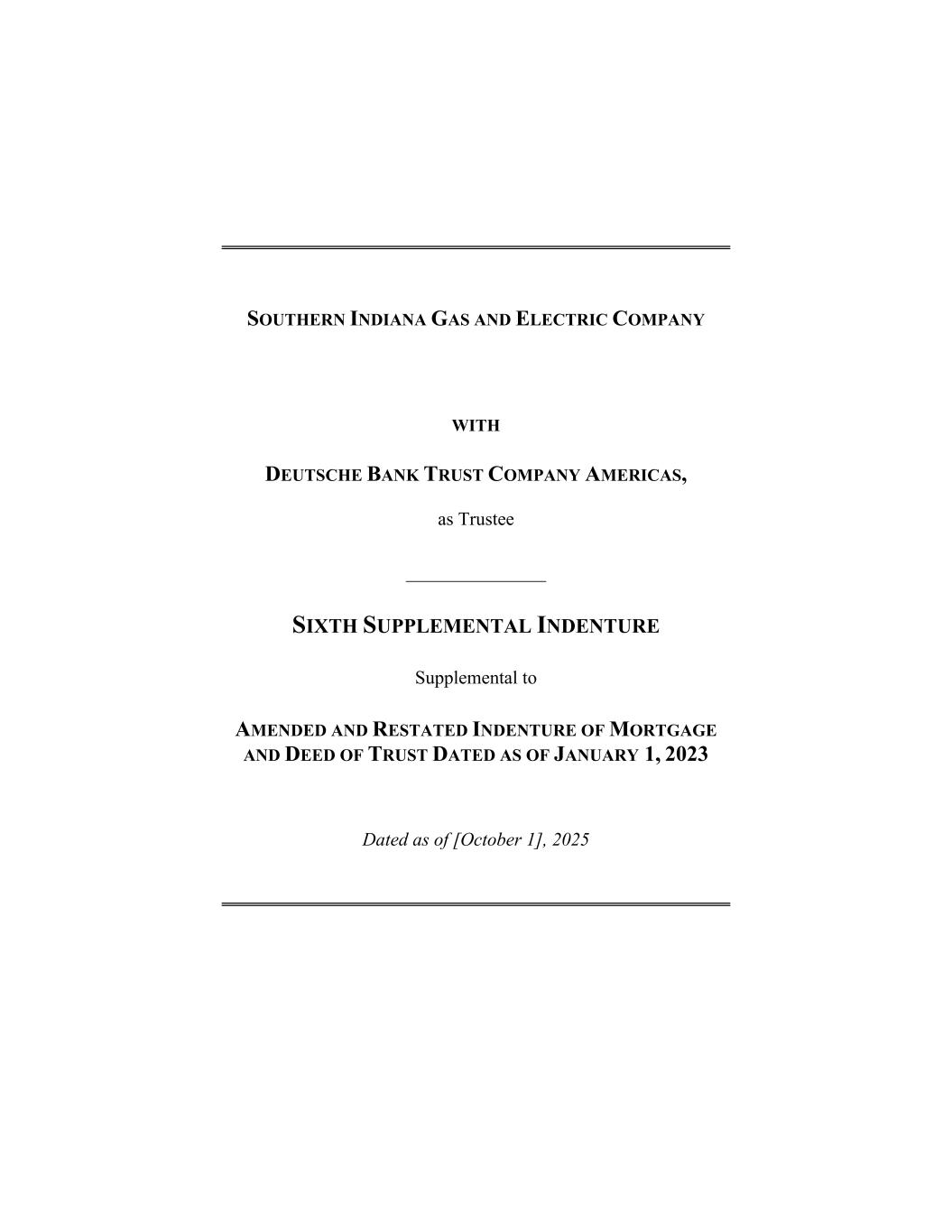 SOUTHERN INDIANA GAS AND ELECTRIC COMPANY

WITH

DEUTSCHE BANK TRUST COMPANY AMERICAS,

as Trustee

SIXTH SUPPLEMENTAL INDENTURE

Supplemental to

AMENDED AND RESTATED INDENTURE OF MORTGAGE AND DEED OF TRUST DATED AS OF JANUARY 1, 2023

Dated as of [October 1], 2025